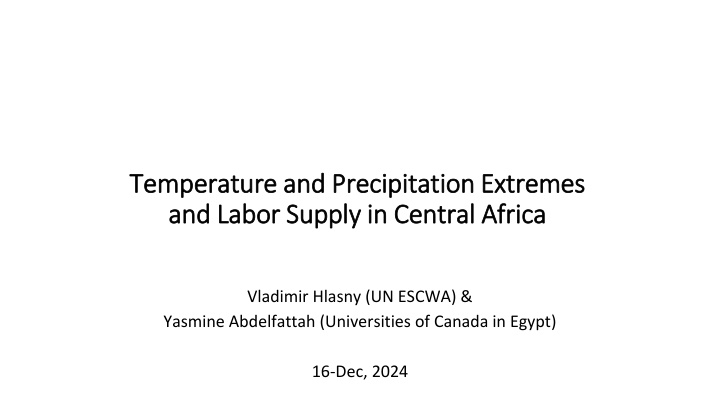 Temperature and Precipitation Extremes and Labor Supply in Central Africa

Vladimir Hlasny (UN ESCWA) &
Yasmine Abdelfattah (Universities of Canada in Egypt)

16-Dec, 2024